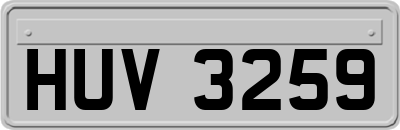 HUV 3259